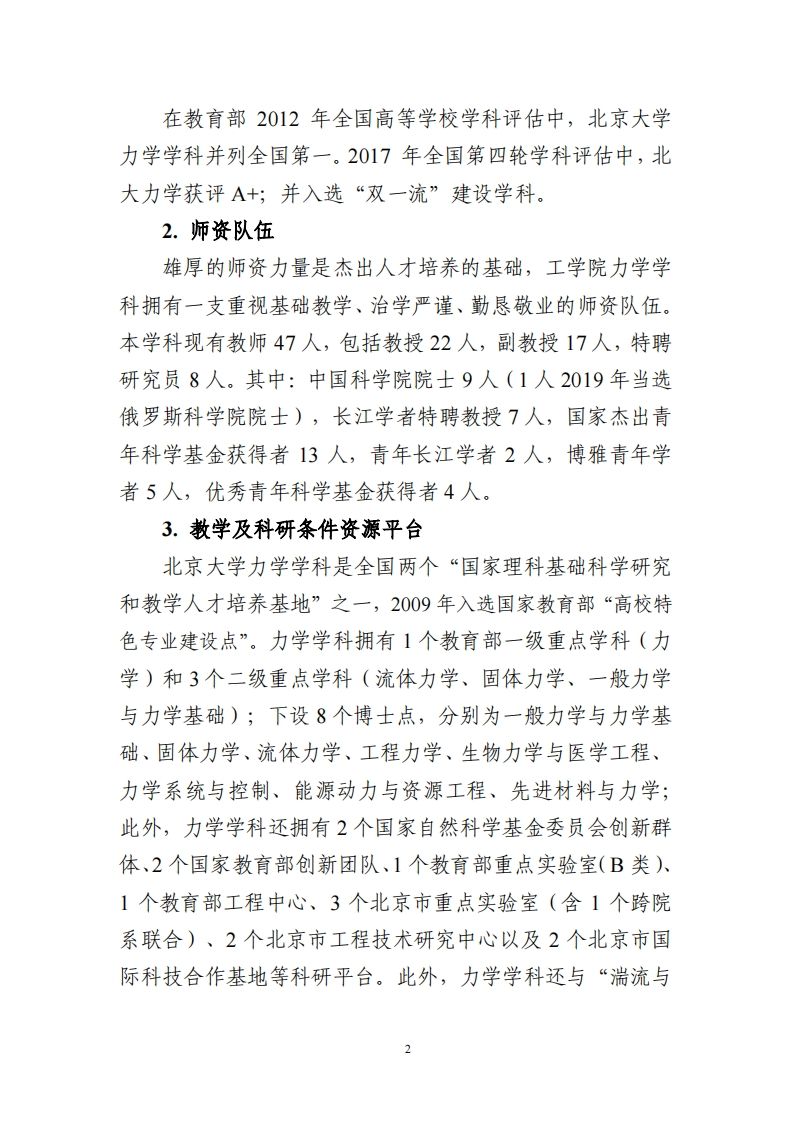 在教育部 2012 年全国高等学校学科评估中，北京大学力学学科并列全国第一。2017 年全国第四轮学科评估中，北大力学获评 A+；并入选“双一流”建设学科。

2. 师资队伍

雄厚的师资力量是杰出人才培养的基础，工学院力学学科拥有一支重视基础教学、治学严谨、勤恳敬业的师资队伍。本学科现有教师 47 人，包括教授 22 人，副教授 17 人，特聘研究员 8 人。其中：中国科学院院士 9 人（1 人 2019 年当选俄罗斯科学院院士），长江学者特聘教授 7 人，国家杰出青年科学基金获得者 13 人，青年长江学者 2 人，博雅青年学者 5 人，优秀青年科学基金获得者 4 人。

3. 教学及科研条件资源平台

北京大学力学学科是全国两个“国家理科基础科学研究和教学人才培养基地”之一，2009 年入选国家教育部“高校特色专业建设点”。力学学科拥有 1 个教育部一级重点学科（力学）和 3 个二级重点学科（流体力学、固体力学、一般力学与力学基础）；下设 8 个博士点，分别为一般力学与力学基础、固体力学、流体力学、工程力学、生物力学与医学工程、力学系统与控制、能源动力与资源工程、先进材料与力学；此外，力学学科还拥有 2 个国家自然科学基金委员会创新群体、2 个国家教育部创新团队、1 个教育部重点实验室（B 类）、1 个教育部工程中心、3 个北京市重点实验室（含 1 个跨院系联合）、2 个北京市工程技术研究中心以及 2 个北京市国际科技合作基地等科研平台。此外，力学学科还与“湍流与

2